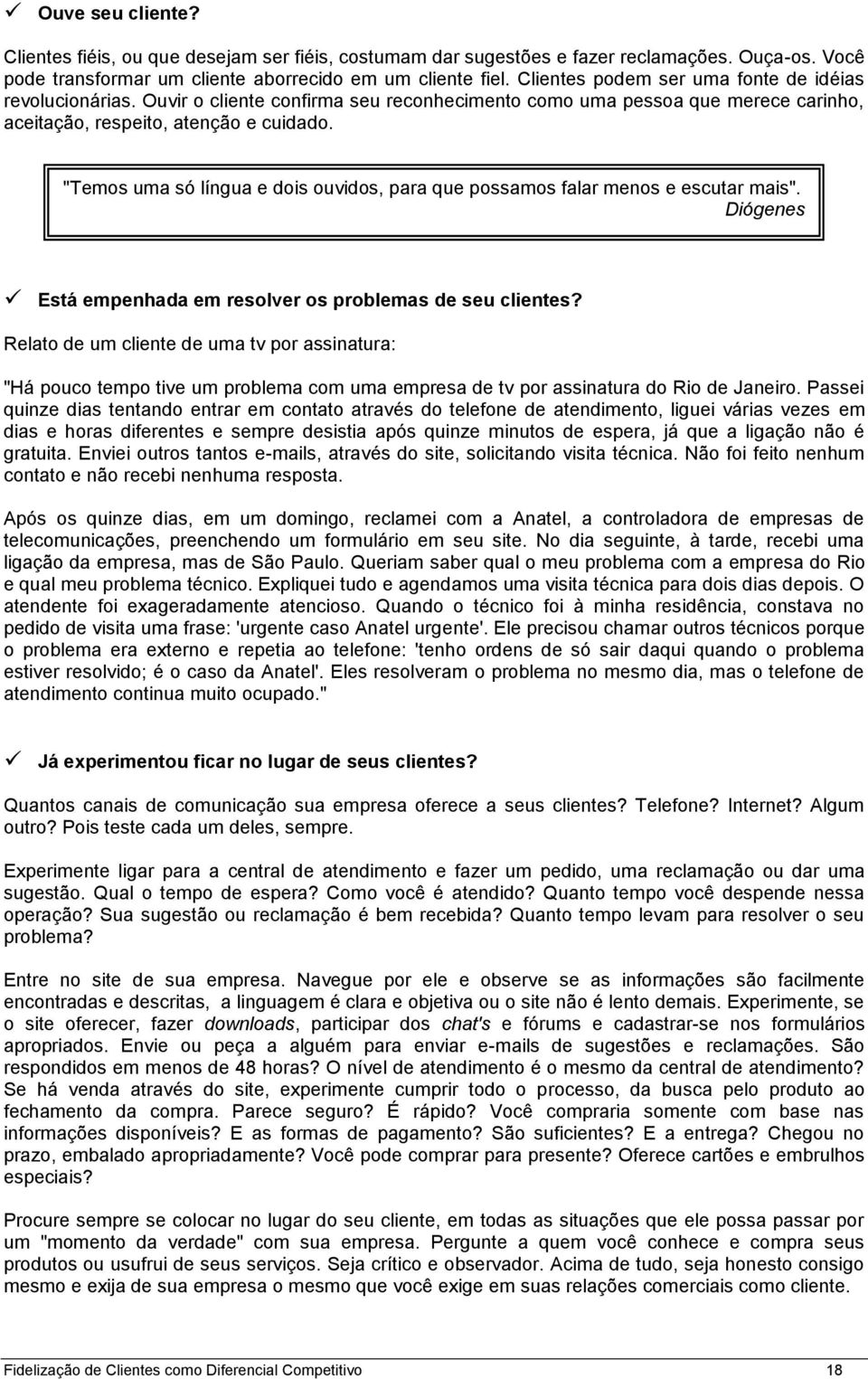 ✓ Ouve seu cliente?

Clientes fiéis, ou que desejam ser fiéis, costumam dar sugestões e fazer reclamações. Ouça-os. Você pode transformar um cliente aborrecido em um cliente fiel. Clientes podem ser uma fonte de idéias revolucionárias. Ouvir o cliente confirma seu reconhecimento como uma pessoa que merece carinho, aceitação, respeito, atenção e cuidado.

"Temos uma só língua e dois ouvidos, para que possamos falar menos e escutar mais". Diógenes

✓ Está empenhada em resolver os problemas de seu clientes?

Relato de um cliente de uma tv por assinatura:

"Há pouco tempo tive um problema com uma empresa de tv por assinatura do Rio de Janeiro. Passei quinze dias tentando entrar em contato através do telefone de atendimento, liguei várias vezes em dias e horas diferentes e sempre desistia após quinze minutos de espera, já que a ligação não é gratuita. Enviei outros tantos e-mails, através do site, solicitando visita técnica. Não foi feito nenhum contato e não recebi nenhuma resposta.

Após os quinze dias, em um domingo, reclamei com a Anatel, a controladora de empresas de telecomunicações, preenchendo um formulário em seu site. No dia seguinte, à tarde, recebi uma ligação da empresa, mas de São Paulo. Queriam saber qual o meu problema com a empresa do Rio e qual meu problema técnico. Expliquei tudo e agendamos uma visita técnica para dois dias depois. O atendente foi exageradamente atencioso. Quando o técnico foi à minha residência, constava no pedido de visita uma frase: 'urgente caso Anatel urgente'. Ele precisou chamar outros técnicos porque o problema era externo e repetia ao telefone: 'tenho ordens de só sair daqui quando o problema estiver resolvido; é o caso da Anatel'. Eles resolveram o problema no mesmo dia, mas o telefone de atendimento continua muito ocupado."

✓ Já experimentou ficar no lugar de seus clientes?

Quantos canais de comunicação sua empresa oferece a seus clientes? Telefone? Internet? Algum outro? Pois teste cada um deles, sempre.

Experimente ligar para a central de atendimento e fazer um pedido, uma reclamação ou dar uma sugestão. Qual o tempo de espera? Como você é atendido? Quanto tempo você despende nessa operação? Sua sugestão ou reclamação é bem recebida? Quanto tempo levam para resolver o seu problema?

Entre no site de sua empresa. Navegue por ele e observe se as informações são facilmente encontradas e descritas, a linguagem é clara e objetiva ou o site não é lento demais. Experimente, se o site oferecer, fazer downloads, participar dos chat's e fóruns e cadastrar-se nos formulários apropriados. Envie ou peça a alguém para enviar e-mails de sugestões e reclamações. São respondidos em menos de 48 horas? O nível de atendimento é o mesmo da central de atendimento? Se há venda através do site, experimente cumprir todo o processo, da busca pelo produto ao fechamento da compra. Parece seguro? É rápido? Você compraria somente com base nas informações disponíveis? E as formas de pagamento? São suficientes? E a entrega? Chegou no prazo, embalado apropriadamente? Você pode comprar para presente? Oferece cartões e embrulhos especiais?

Procure sempre se colocar no lugar do seu cliente, em todas as situações que ele possa passar por um "momento da verdade" com sua empresa. Pergunte a quem você conhece e compra seus produtos ou usufrui de seus serviços. Seja crítico e observador. Acima de tudo, seja honesto consigo mesmo e exija de sua empresa o mesmo que você exige em suas relações comerciais como cliente.

Fidelização de Clientes como Diferencial Competitivo 18